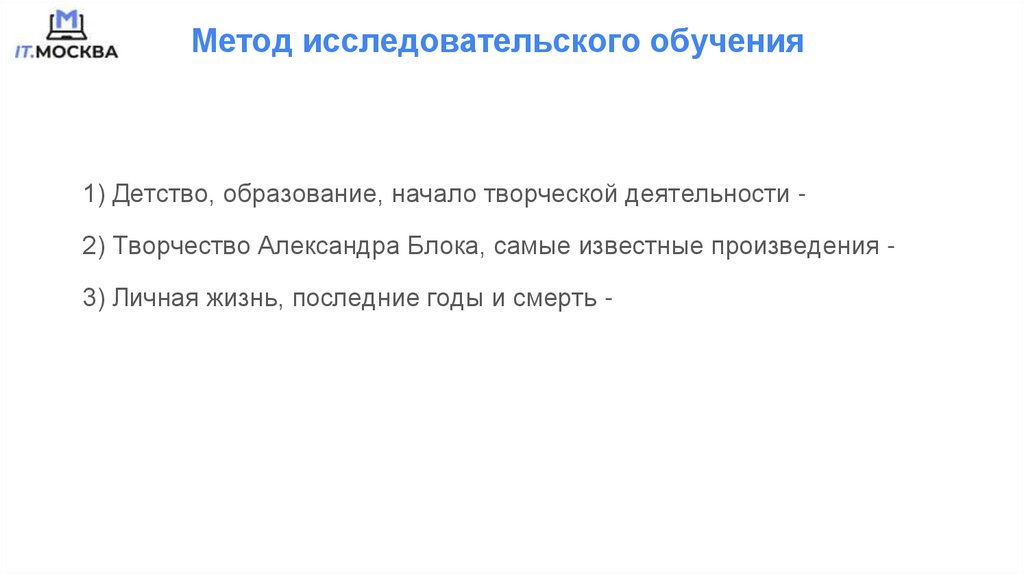 IT.МОСКВА

Метод исследовательского обучения

1) Детство, образование, начало творческой деятельности -

2) Творчество Александра Блока, самые известные произведения -

3) Личная жизнь, последние годы и смерть -